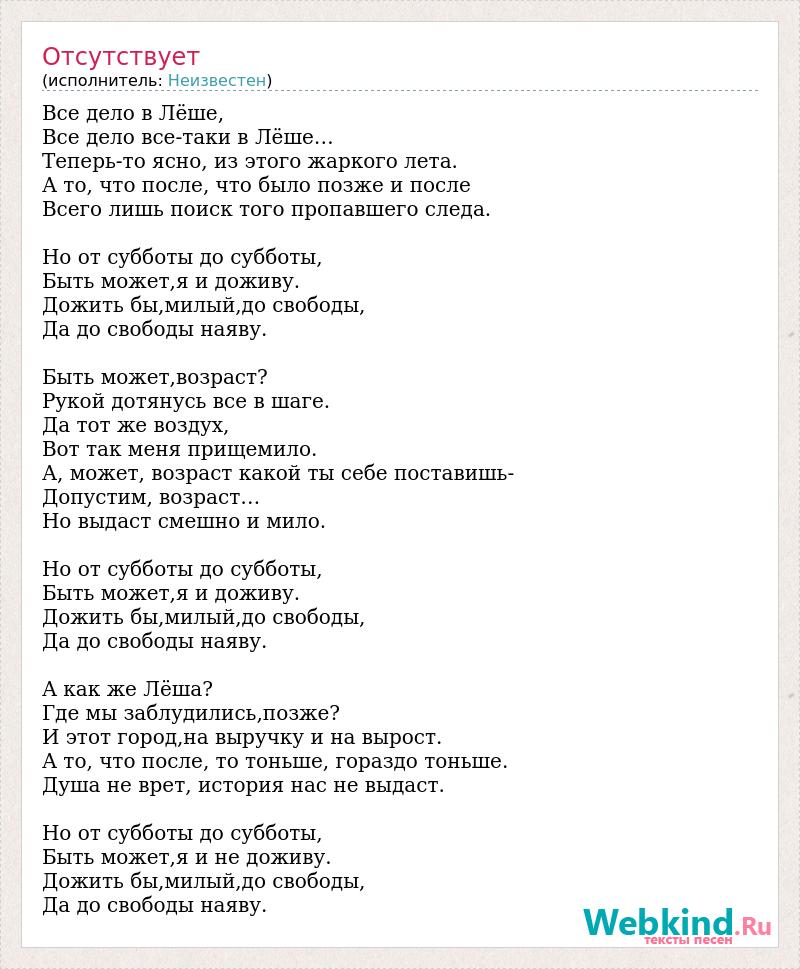 Отсутствует
(исполнитель: Неизвестен)

Все дело в Лёше,
Все дело все-таки в Лёше…
Теперь-то ясно, из этого жаркого лета.
А то, что после, что было позже и после
Всего лишь поиск того пропавшего следа.

Но от субботы до субботы,
Быть может,я и доживу.
Дожить бы,милый,до свободы,
Да до свободы наяву.

Быть может,возраст?
Рукой дотянусь все в шаге.
Да тот же воздух,
Вот так меня прищемило.
А, может, возраст какой ты себе поставишь-
Допустим, возраст…
Но выдаст смешно и мило.

Но от субботы до субботы,
Быть может,я и доживу.
Дожить бы,милый,до свободы,
Да до свободы наяву.

А как же Лёша?
Где мы заблудились,позже?
И этот город,на выручку и на вырост.
А то, что после, то тоньше, гораздо тоньше.
Душа не врет, история нас не выдаст.

Но от субботы до субботы,
Быть может,я и не доживу.
Дожить бы,милый,до свободы,
Да до свободы наяву.

Webkind.Ru
тексты песен